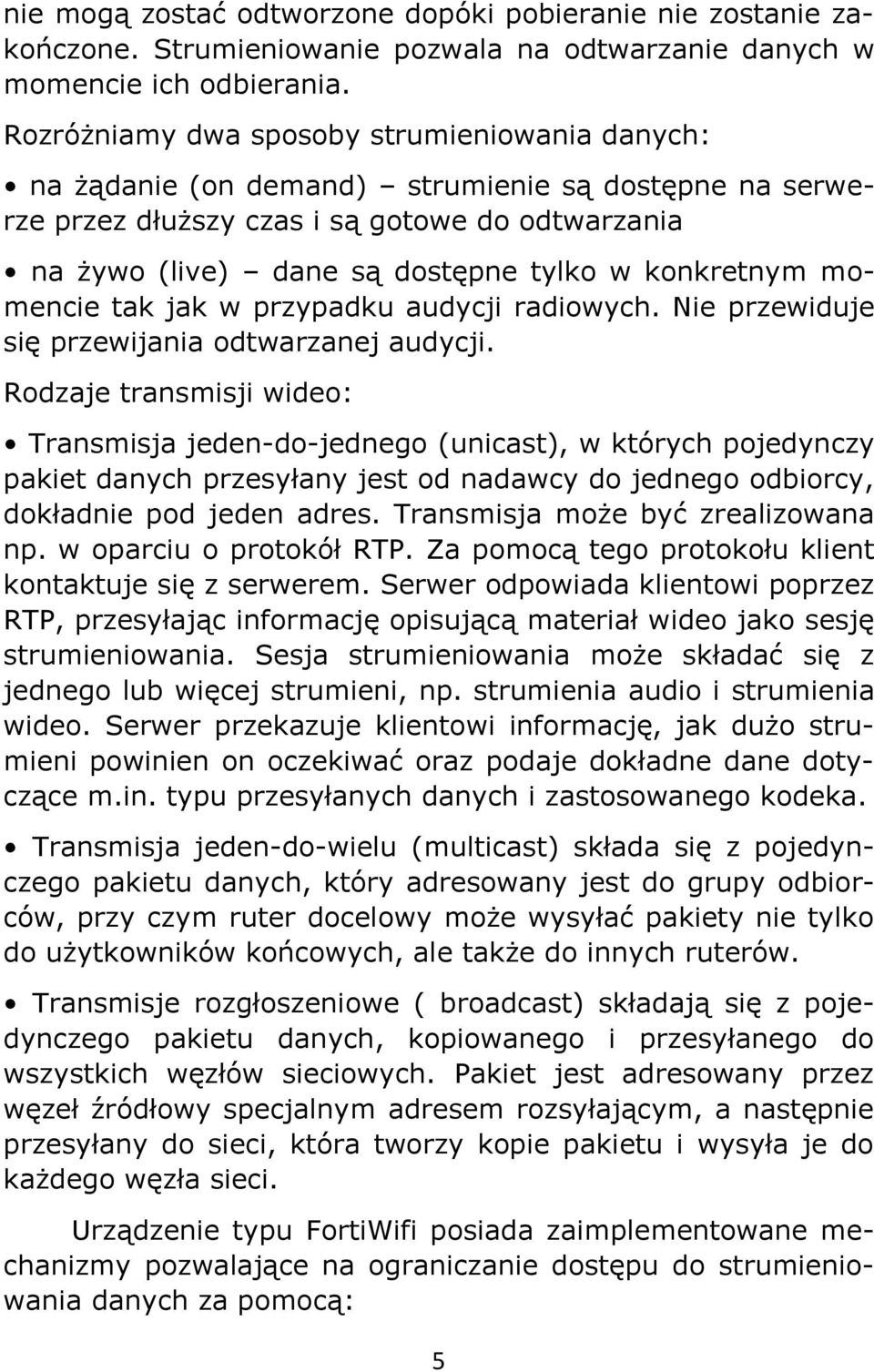 nie mogą zostać odtworzone dopóki pobieranie nie zostanie zakończone. Strumieniowanie pozwala na odtwarzanie danych w momencie ich odbierania.

Rozróżniamy dwa sposoby strumieniowania danych:

• na żądanie (on demand) – strumienie są dostępne na serwerze przez dłuższy czas i są gotowe do odtwarzania

• na żywo (live) – dane są dostępne tylko w konkretnym momencie tak jak w przypadku audycji radiowych. Nie przewiduje się przewijania odtwarzanej audycji.

Rodzaje transmisji wideo:

• Transmisja jeden-do-jednego (unicast), w których pojedynczy pakiet danych przesyłany jest od nadawcy do jednego odbiorcy, dokładnie pod jeden adres. Transmisja może być zrealizowana np. w oparciu o protokół RTP. Za pomocą tego protokołu klient kontaktuje się z serwerem. Serwer odpowiada klientowi poprzez RTP, przesyłając informację opisującą materiał wideo jako sesję strumieniowania. Sesja strumieniowania może składać się z jednego lub więcej strumieni, np. strumienia audio i strumienia wideo. Serwer przekazuje klientowi informację, jak dużo strumieni powinien on oczekiwać oraz podaje dokładne dane dotyczące m.in. typu przesyłanych danych i zastosowanego kodeka.

• Transmisja jeden-do-wielu (multicast) składa się z pojedynczego pakietu danych, który adresowany jest do grupy odbiorców, przy czym ruter docelowy może wysyłać pakiety nie tylko do użytkowników końcowych, ale także do innych ruterów.

• Transmisje rozgłoszeniowe ( broadcast) składają się z pojedynczego pakietu danych, kopiowanego i przesyłanego do wszystkich węzłów sieciowych. Pakiet jest adresowany przez węzeł źródłowy specjalnym adresem rozsyłającym, a następnie przesyłany do sieci, która tworzy kopie pakietu i wysyła je do każdego węzła sieci.

Urządzenie typu FortiWifi posiada zaimplementowane mechanizmy pozwalające na ograniczanie dostępu do strumieniowania danych za pomocą:

5